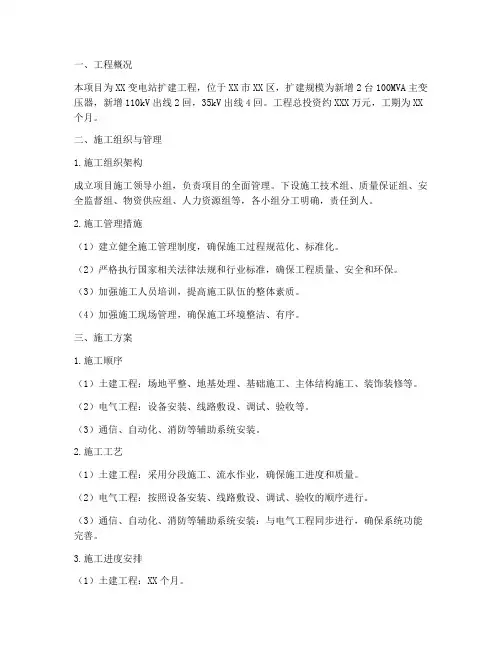 一、工程概况

本项目为XX变电站扩建工程，位于XX市XX区，扩建规模为新增2台100MVA主变压器，新增110kV出线2回，35kV出线4回。工程总投资约XXX万元，工期为XX个月。

二、施工组织与管理

1.施工组织架构

成立项目施工领导小组，负责项目的全面管理。下设施工技术组、质量保证组、安全监督组、物资供应组、人力资源组等，各小组分工明确，责任到人。

2.施工管理措施

（1）建立健全施工管理制度，确保施工过程规范化、标准化。

（2）严格执行国家相关法律法规和行业标准，确保工程质量、安全和环保。

（3）加强施工人员培训，提高施工队伍的整体素质。

（4）加强施工现场管理，确保施工环境整洁、有序。

三、施工方案

1.施工顺序

（1）土建工程：场地平整、地基处理、基础施工、主体结构施工、装饰装修等。

（2）电气工程：设备安装、线路敷设、调试、验收等。

（3）通信、自动化、消防等辅助系统安装。

2.施工工艺

（1）土建工程：采用分段施工、流水作业，确保施工进度和质量。

（2）电气工程：按照设备安装、线路敷设、调试、验收的顺序进行。

（3）通信、自动化、消防等辅助系统安装：与电气工程同步进行，确保系统功能完善。

3.施工进度安排

（1）土建工程：XX个月。